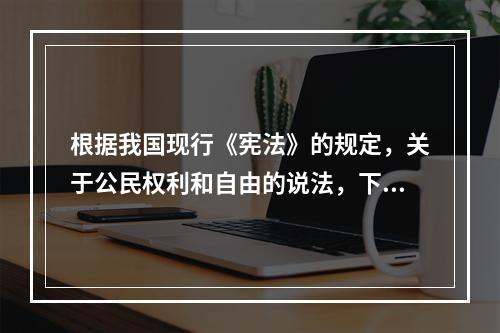 根据我国现行《宪法》的规定，关于公民权利和自由的说法，下...